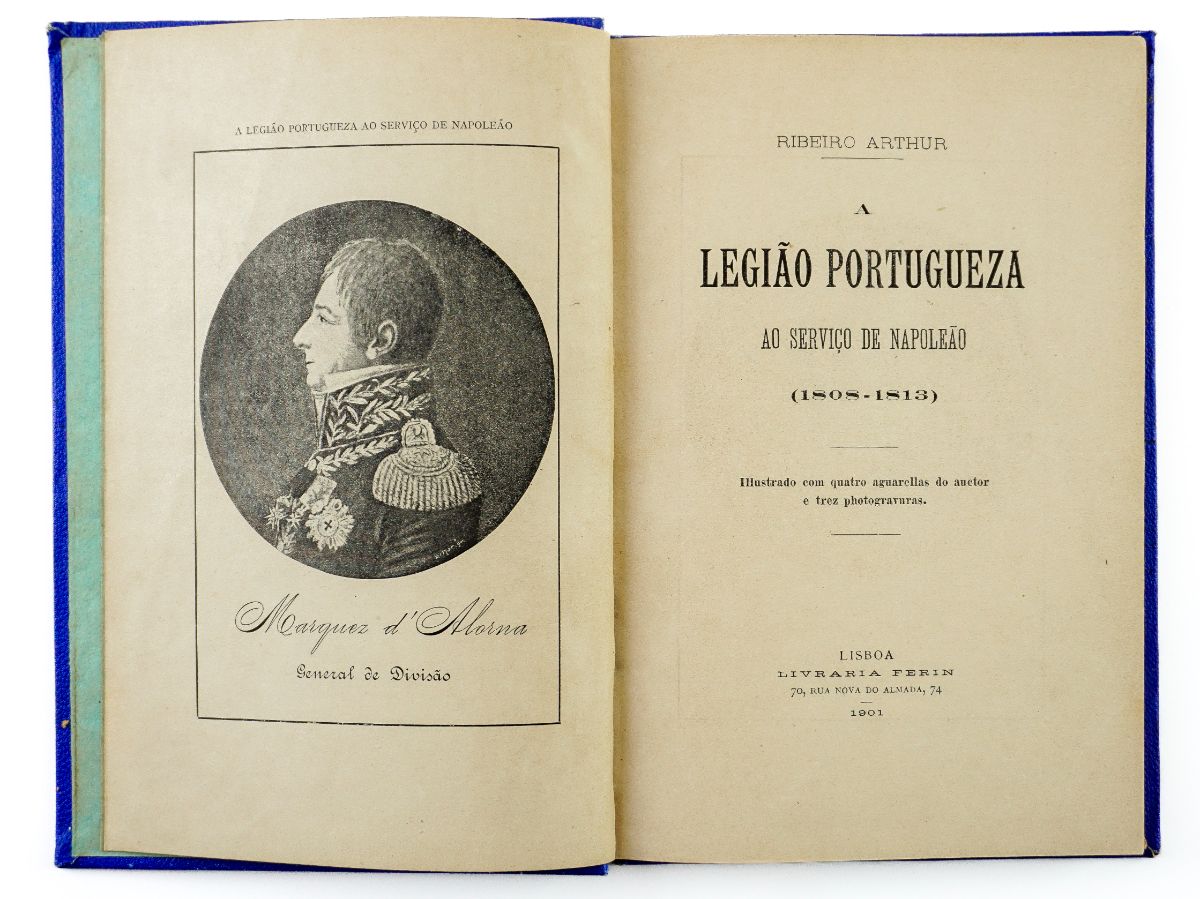 A LEGIÃO PORTUGUEZA AO SERVIÇO DE NAPOLEÃO

Marquez d'Alorna
General de Divisão

RIBEIRO ARTHUR

A
LEGIÃO PORTUGUEZA
AO SERVIÇO DE NAPOLEÃO
(1808-1813)

Illustrado com quatro aguarellas do auctor e trez photogravuras.

LISBOA
LIVRARIA FERIN
70, RUA NOVA DO ALMADA, 74
1901